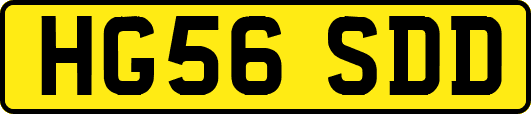 HG56 SDD